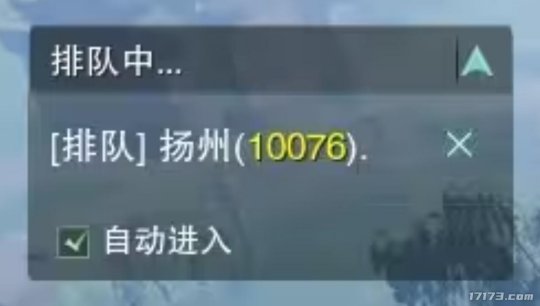 排队中...

[排队] 扬州(10076).

自动进入

17173.com